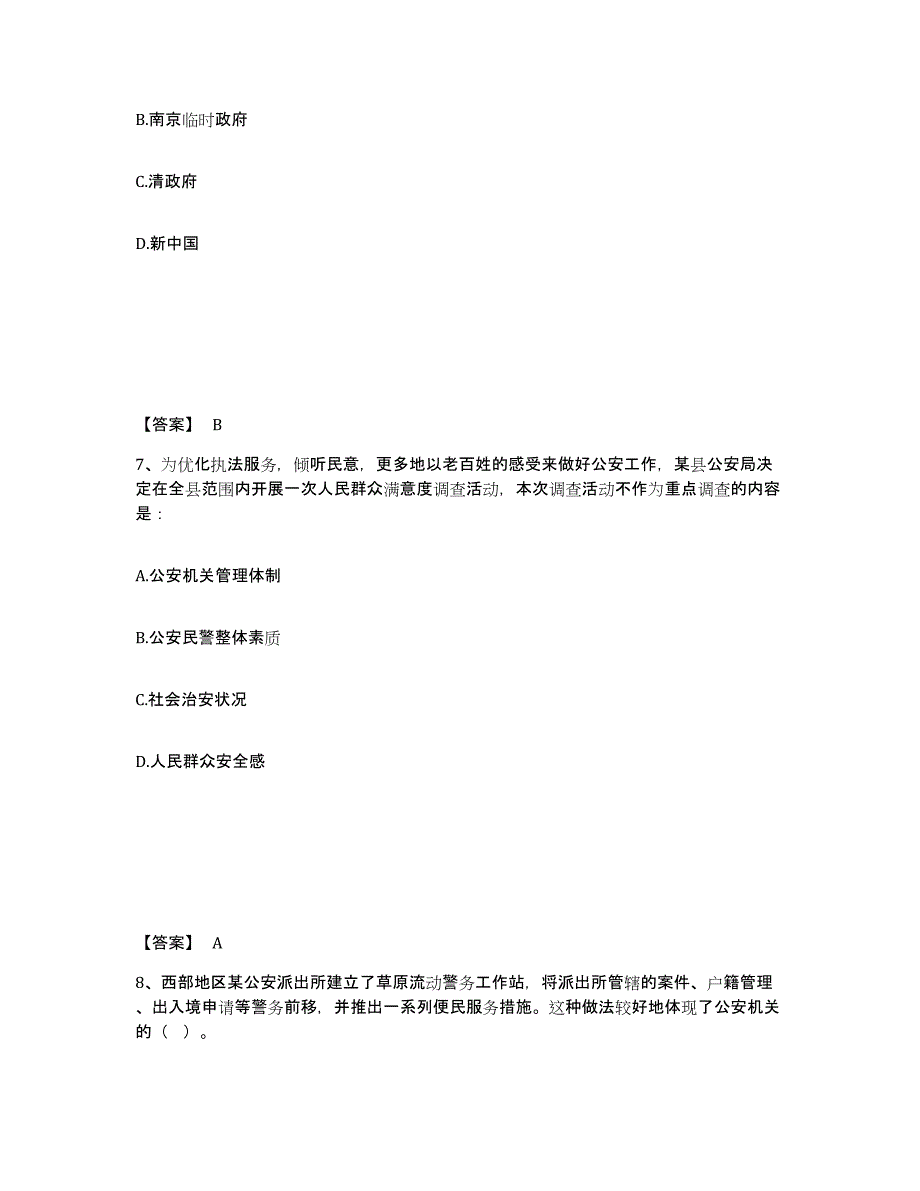 B.南京临时政府

C.清政府

D.新中国

【答案】 B

7、为优化执法服务，倾听民意，更多地以老百姓的感受来做好公安工作，某县公安局决定在全县范围内开展一次人民群众满意度调查活动，本次调查活动不作为重点调查的内容是：

A.公安机关管理体制

B.公安民警整体素质

C.社会治安状况

D.人民群众安全感

【答案】 A

8、西部地区某公安派出所建立了草原流动警务工作站，将派出所管辖的案件、户籍管理、出入境申请等警务前移，并推出一系列便民服务措施。这种做法较好地体现了公安机关的（ ）。